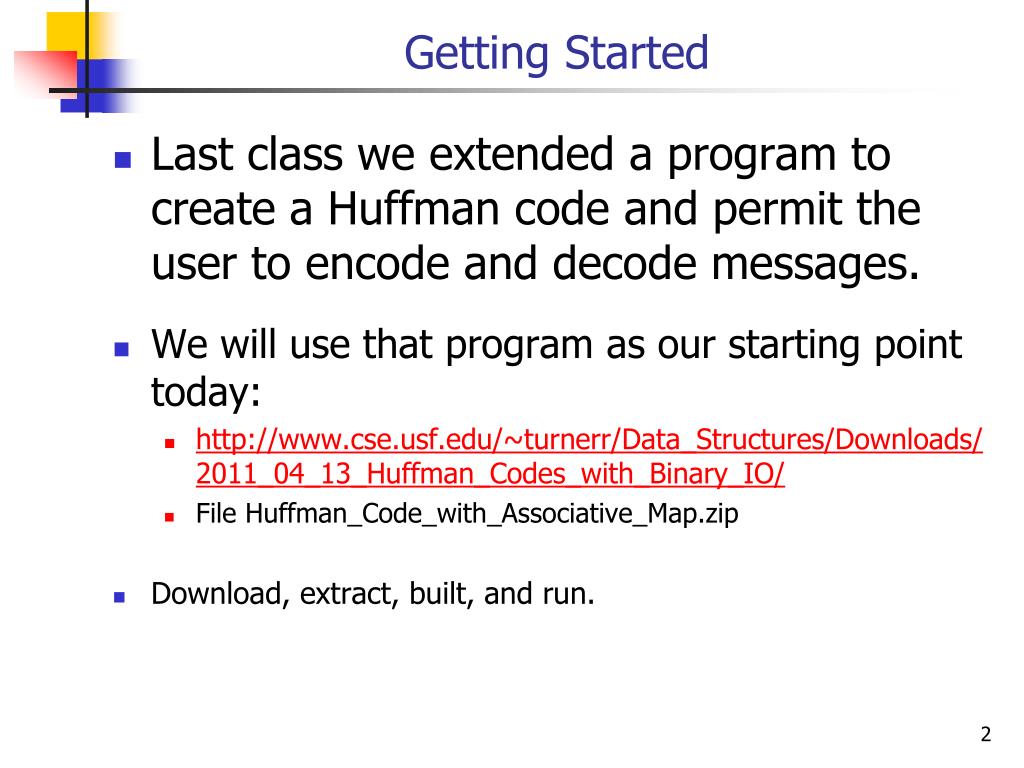 Getting Started

Last class we extended a program to create a Huffman code and permit the user to encode and decode messages.

We will use that program as our starting point today:

http://www.cse.usf.edu/~turnerr/Data_Structures/Downloads/2011_04_13_Huffman_Codes_with_Binary_IO/

File Huffman_Code_with_Associative_Map.zip

Download, extract, built, and run.

2